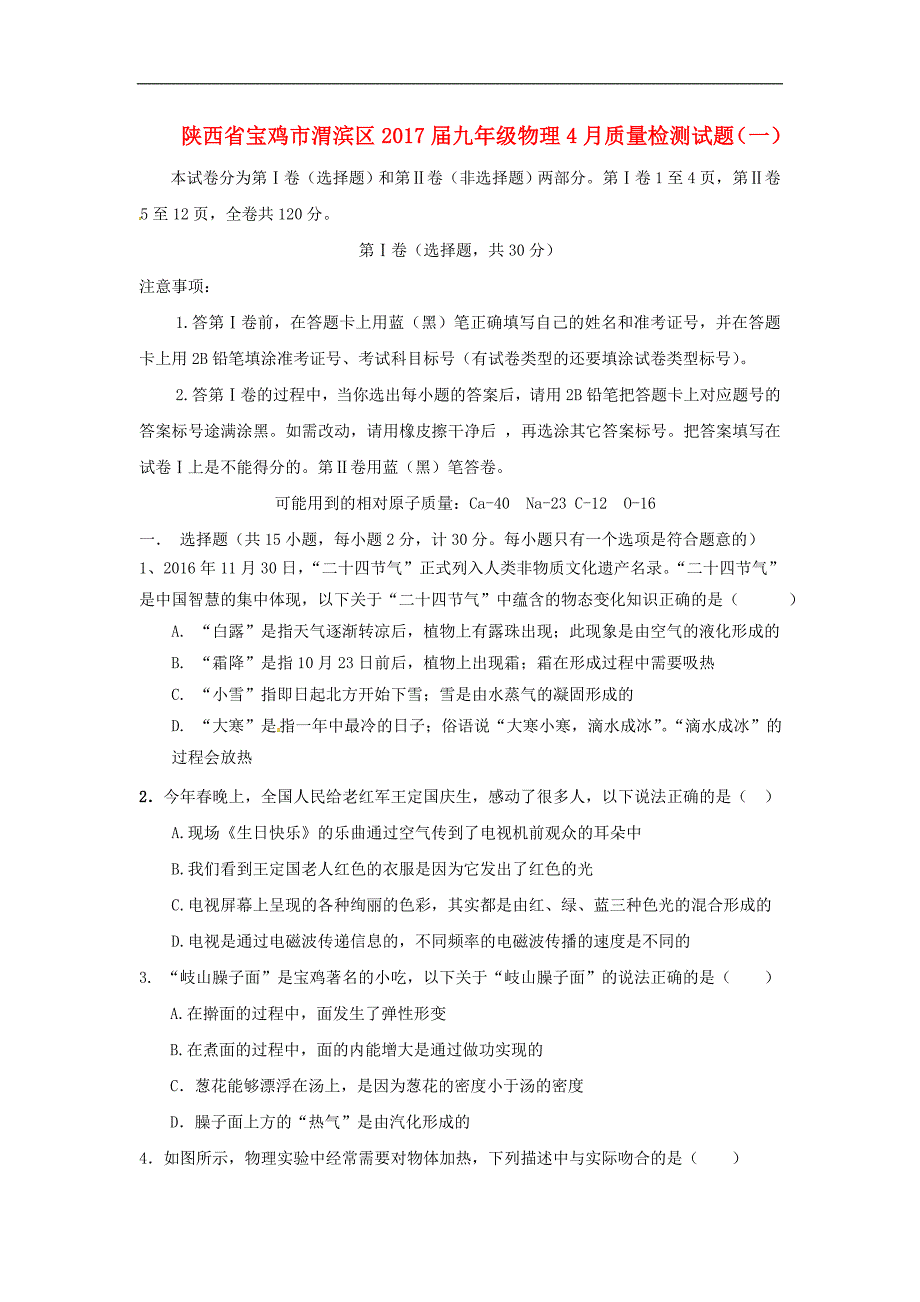 陕西省宝鸡市渭滨区2017届九年级物理4月质量检测试题（一）

本试卷分为第Ⅰ卷（选择题）和第Ⅱ卷（非选择题）两部分。第Ⅰ卷1至4页，第Ⅱ卷5至12页，全卷共120分。

第Ⅰ卷（选择题，共30分）

注意事项：

1.答第Ⅰ卷前，在答题卡上用蓝（黑）笔正确填写自己的姓名和准考证号，并在答题卡上用2B铅笔填涂准考证号、考试科目标号（有试卷类型的还要填涂试卷类型标号）。

2.答第Ⅰ卷的过程中，当你选出每小题的答案后，请用2B铅笔把答题卡上对应题号的答案标号途满涂黑。如需改动，请用橡皮擦干净后 ，再选涂其它答案标号。把答案填写在试卷Ⅰ上是不能得分的。第Ⅱ卷用蓝（黑）笔答卷。

可能用到的相对原子质量：Ca-40 Na-23 C-12 O-16

一． 选择题（共15小题，每小题2分，计30分。每小题只有一个选项是符合题意的）

1、2016年11月30日，“二十四节气”正式列入人类非物质文化遗产名录。“二十四节气”是中国智慧的集中体现，以下关于“二十四节气”中蕴含的物态变化知识正确的是（ ）

A. “白露”是指天气逐渐转凉后，植物上有露珠出现；此现象是由空气的液化形成的

B. “霜降”是指10月23日前后，植物上出现霜；霜在形成过程中需要吸热

C. “小雪”指即日起北方开始下雪；雪是由水蒸气的凝固形成的

D. “大寒”是指一年中最冷的日子；俗语说“大寒小寒，滴水成冰”。“滴水成冰”的过程会放热

2．今年春晚上，全国人民给老红军王定国庆生，感动了很多人，以下说法正确的是（ ）

A.现场《生日快乐》的乐曲通过空气传到了电视机前观众的耳朵中

B.我们看到王定国老人红色的衣服是因为它发出了红色的光

C.电视屏幕上呈现的各种绚丽的色彩，其实都是由红、绿、蓝三种色光的混合形成的

D.电视是通过电磁波传递信息的，不同频率的电磁波传播的速度是不同的

3. “岐山臊子面”是宝鸡著名的小吃，以下关于“岐山臊子面”的说法正确的是（ ）

A.在擀面的过程中，面发生了弹性形变

B.在煮面的过程中，面的内能增大是通过做功实现的

C. 葱花能够漂浮在汤上，是因为葱花的密度小于汤的密度

D. 臊子面上方的“热气”是由汽化形成的

4．如图所示，物理实验中经常需要对物体加热，下列描述中与实际吻合的是（ ）